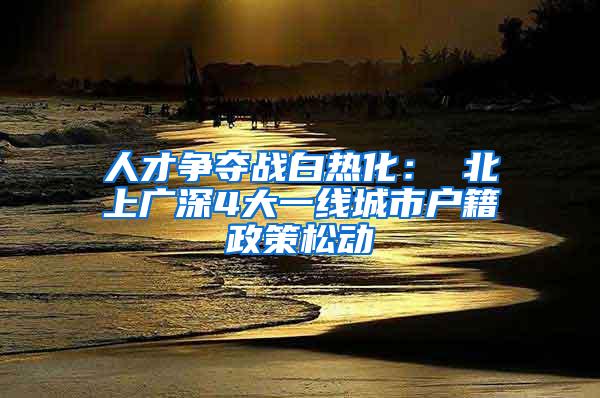 人才争夺战白热化： 北上广深4大一线城市户籍政策松动